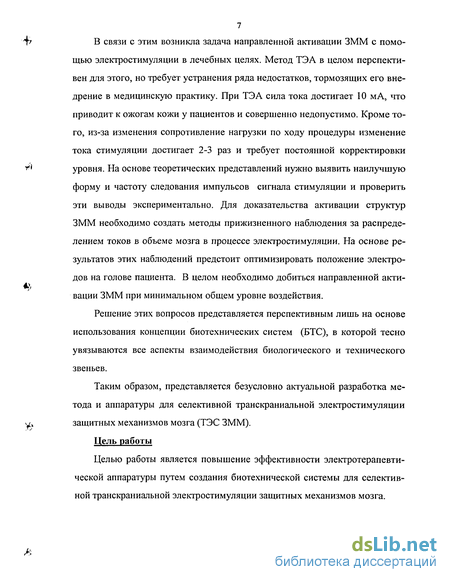 7

В связи с этим возникла задача направленной активации ЗММ с помощью электростимуляции в лечебных целях. Метод ТЭА в целом перспективен для этого, но требует устранения ряда недостатков, тормозящих его внедрение в медицинскую практику. При ТЭА сила тока достигает 10 мА, что приводит к ожогам кожи у пациентов и совершенно недопустимо. Кроме того, из-за изменения сопротивление нагрузки по ходу процедуры изменение тока стимуляции достигает 2-3 раз и требует постоянной корректировки уровня. На основе теоретических представлений нужно выявить наилучшую форму и частоту следования импульсов сигнала стимуляции и проверить эти выводы экспериментально. Для доказательства активации структур ЗММ необходимо создать методы прижизненного наблюдения за распределением токов в объеме мозга в процессе электростимуляции. На основе результатов этих наблюдений предстоит оптимизировать положение электродов на голове пациента. В целом необходимо добиться направленной активации ЗММ при минимальном общем уровне воздействия.

Решение этих вопросов представляется перспективным лишь на основе использования концепции биотехнических систем (БТС), в которой тесно увязываются все аспекты взаимодействия биологического и технического звеньев.

Таким образом, представляется безусловно актуальной разработка метода и аппаратуры для селективной транскраниальной электростимуляции защитных механизмов мозга (ТЭС ЗММ).

Цель работы

Целью работы является повышение эффективности электротерапевтической аппаратуры путем создания биотехнической системы для селективной транскраниальной электростимуляции защитных механизмов мозга.

dsLib.net
библиотека диссертаций